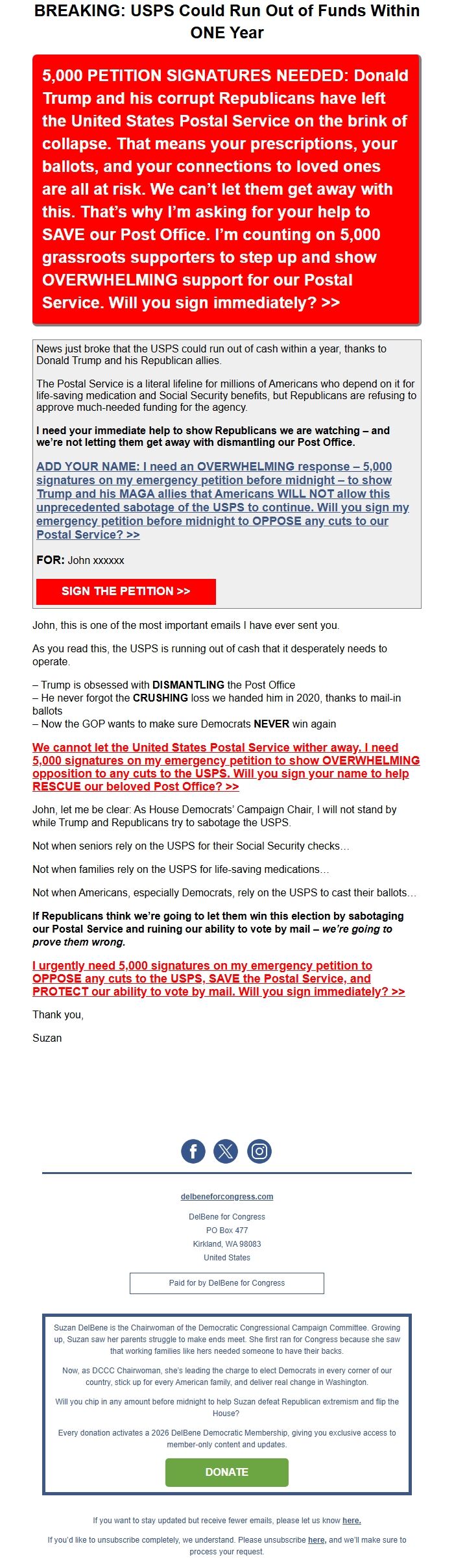 BREAKING: USPS Could Run Out of Funds Within ONE Year

5,000 PETITION SIGNATURES NEEDED: Donald Trump and his corrupt Republicans have left the United States Postal Service on the brink of collapse. That means your prescriptions, your ballots, and your connections to loved ones are all at risk. We can't let them get away with this. That's why I'm asking for your help to SAVE our Post Office. I'm counting on 5,000 grassroots supporters to step up and show OVERWHELMING support for our Postal Service. Will you sign immediately? >>

News just broke that the USPS could run out of cash within a year, thanks to Donald Trump and his Republican allies.

The Postal Service is a literal lifeline for millions of Americans who depend on it for life-saving medication and Social Security benefits, but Republicans are refusing to approve much-needed funding for the agency.

I need your immediate help to show Republicans we are watching – and we're not letting them get away with dismantling our Post Office.

ADD YOUR NAME: I need an OVERWHELMING response – 5,000 signatures on my emergency petition before midnight – to show Trump and his MAGA allies that Americans WILL NOT allow this unprecedented sabotage of the USPS to continue. Will you sign my emergency petition before midnight to OPPOSE any cuts to our Postal Service? >>

FOR: John xxxxxx

SIGN THE PETITION >>

John, this is one of the most important emails I have ever sent you.

As you read this, the USPS is running out of cash that it desperately needs to operate.

– Trump is obsessed with DISMANTLING the Post Office
– He never forgot the CRUSHING loss we handed him in 2020, thanks to mail-in ballots
– Now the GOP wants to make sure Democrats NEVER win again

We cannot let the United States Postal Service wither away. I need 5,000 signatures on my emergency petition to show OVERWHELMING opposition to any cuts to the USPS. Will you sign your name to help RESCUE our beloved Post Office? >>

John, let me be clear: As House Democrats' Campaign Chair, I will not stand by while Trump and Republicans try to sabotage the USPS.

Not when seniors rely on the USPS for their Social Security checks...

Not when families rely on the USPS for life-saving medications...

Not when Americans, especially Democrats, rely on the USPS to cast their ballots...

If Republicans think we're going to let them win this election by sabotaging our Postal Service and ruining our ability to vote by mail – we're going to prove them wrong.

I urgently need 5,000 signatures on my emergency petition to OPPOSE any cuts to the USPS, SAVE the Postal Service, and PROTECT our ability to vote by mail. Will you sign immediately? >>

Thank you,

Suzan

delbeneforcongress.com

DelBene for Congress
PO Box 477
Kirkland, WA 98083
United States

Paid for by DelBene for Congress

Suzan DelBene is the Chairwoman of the Democratic Congressional Campaign Committee. Growing up, Suzan saw her parents struggle to make ends meet. She first ran for Congress because she saw that working families like hers needed someone to have their backs.

Now, as DCCC Chairwoman, she's leading the charge to elect Democrats in every corner of our country, stick up for every American family, and deliver real change in Washington.

Will you chip in any amount before midnight to help Suzan defeat Republican extremism and flip the House?

Every donation activates a 2026 DelBene Democratic Membership, giving you exclusive access to member-only content and updates.

DONATE

If you want to stay updated but receive fewer emails, please let us know here.

If you'd like to unsubscribe completely, we understand. Please unsubscribe here, and we'll make sure to process your request.